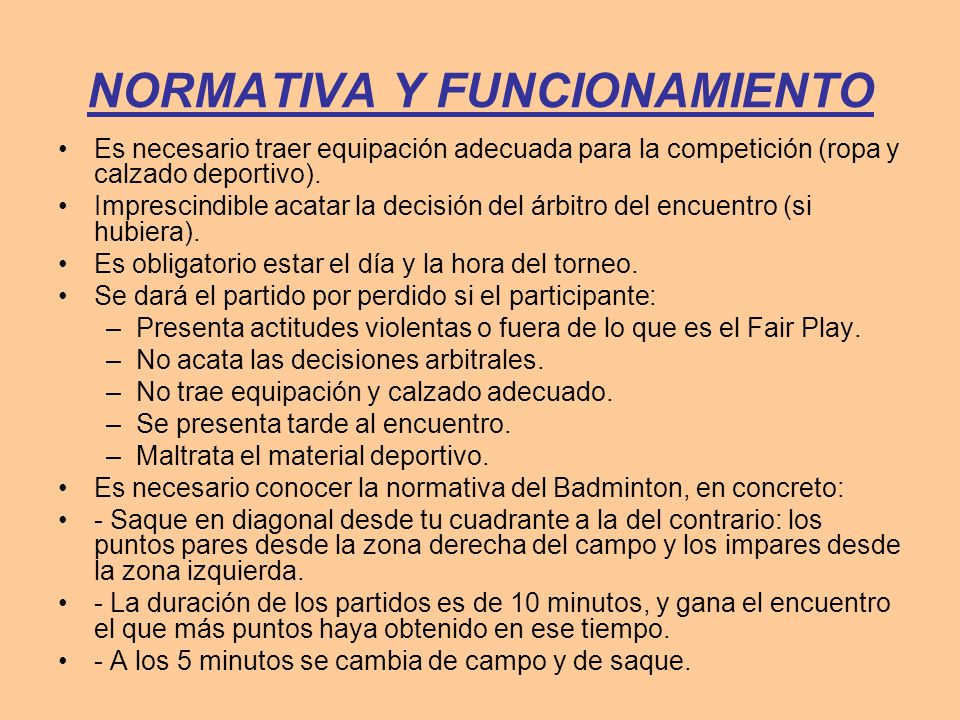 NORMATIVA Y FUNCIONAMIENTO

• Es necesario traer equipación adecuada para la competición (ropa y calzado deportivo).
• Imprescindible acatar la decisión del árbitro del encuentro (si hubiera).
• Es obligatorio estar el día y la hora del torneo.
• Se dará el partido por perdido si el participante:
  – Presenta actitudes violentas o fuera de lo que es el Fair Play.
  – No acata las decisiones arbitrales.
  – No trae equipación y calzado adecuado.
  – Se presenta tarde al encuentro.
  – Maltrata el material deportivo.
• Es necesario conocer la normativa del Badminton, en concreto:
• - Saque en diagonal desde tu cuadrante a la del contrario: los puntos pares desde la zona derecha del campo y los impares desde la zona izquierda.
• - La duración de los partidos es de 10 minutos, y gana el encuentro el que más puntos haya obtenido en ese tiempo.
• - A los 5 minutos se cambia de campo y de saque.